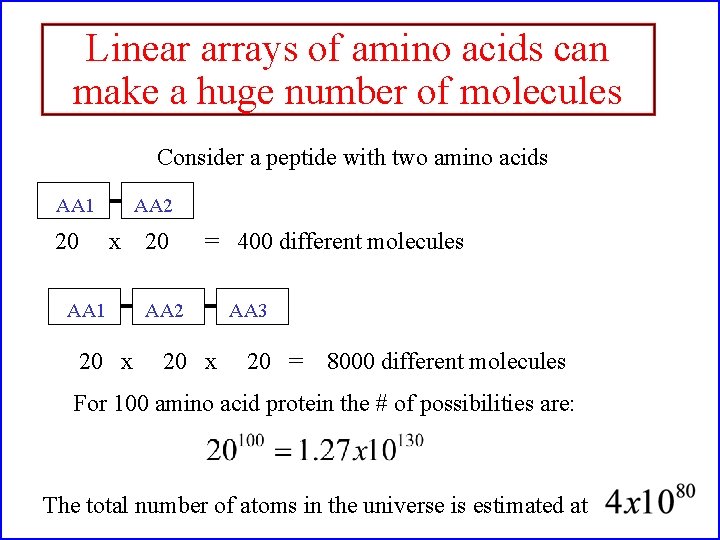 Linear arrays of amino acids can make a huge number of molecules

Consider a peptide with two amino acids

AA1 AA2

20 x 20 = 400 different molecules

AA1 AA2 AA3

20 x 20 x 20 = 8000 different molecules

For 100 amino acid protein the # of possibilities are:

$20^{100} = 1.27x10^{130}$

The total number of atoms in the universe is estimated at $4x10^{80}$